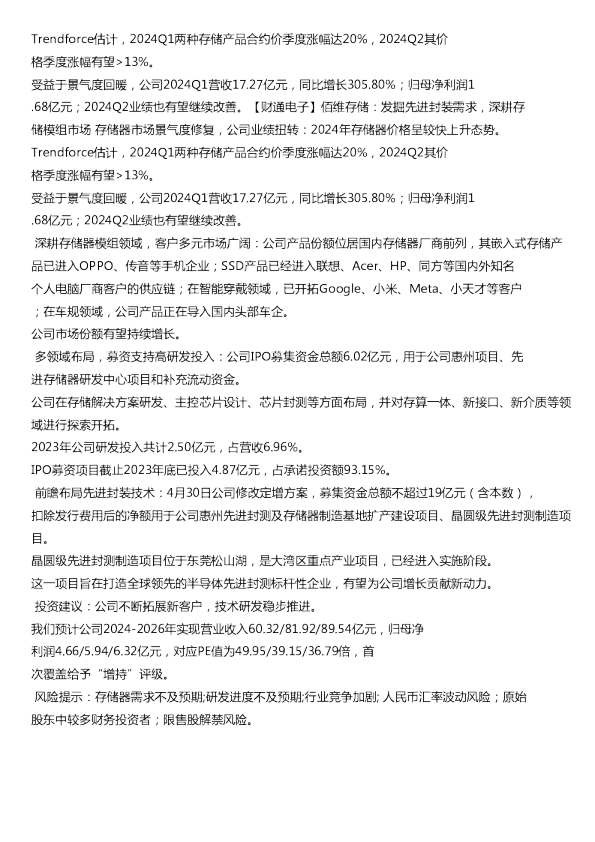 Trendforce估计，2024Q1两种存储产品合约价季度涨幅达20%，2024Q2其价格季度涨幅有望>13%。

受益于景气度回暖，公司2024Q1营收17.27亿元，同比增长305.80%；归母净利润1.68亿元；2024Q2业绩也有望继续改善。【财通电子】佰维存储：发掘先进封装需求，深耕存储模组市场 存储器市场景气度修复，公司业绩扭转：2024年存储器价格呈较快上升态势。

Trendforce估计，2024Q1两种存储产品合约价季度涨幅达20%，2024Q2其价格季度涨幅有望>13%。

受益于景气度回暖，公司2024Q1营收17.27亿元，同比增长305.80%；归母净利润1.68亿元；2024Q2业绩也有望继续改善。

深耕存储器模组领域，客户多元市场广阔：公司产品份额位居国内存储器厂商前列，其嵌入式存储产品已进入OPPO、传音等手机企业；SSD产品已经进入联想、Acer、HP、同方等国内外知名个人电脑厂商客户的供应链；在智能穿戴领域，已开拓Google、小米、Meta、小天才等客户；在车规领域，公司产品正在导入国内头部车企。

公司市场份额有望持续增长。

多领域布局，募资支持高研发投入：公司IPO募集资金总额6.02亿元，用于公司惠州项目、先进存储器研发中心项目和补充流动资金。

公司在存储解决方案研发、主控芯片设计、芯片封测等方面布局，并对存算一体、新接口、新介质等领域进行探索开拓。

2023年公司研发投入共计2.50亿元，占营收6.96%。

IPO募资项目截止2023年底已投入4.87亿元，占承诺投资额93.15%。

前瞻布局先进封装技术：4月30日公司修改定增方案，募集资金总额不超过19亿元（含本数），扣除发行费用后的净额用于公司惠州先进封测及存储器制造基地扩产建设项目、晶圆级先进封测制造项目。

晶圆级先进封测制造项目位于东莞松山湖，是大湾区重点产业项目，已经进入实施阶段。

这一项目旨在打造全球领先的半导体先进封测标杆性企业，有望为公司增长贡献新动力。

投资建议：公司不断拓展新客户，技术研发稳步推进。

我们预计公司2024-2026年实现营业收入60.32/81.92/89.54亿元，归母净利润4.66/5.94/6.32亿元，对应PE值为49.95/39.15/36.79倍，首次覆盖给予“增持”评级。

风险提示：存储器需求不及预期;研发进度不及预期;行业竞争加剧; 人民币汇率波动风险；原始股东中较多财务投资者；限售股解禁风险。